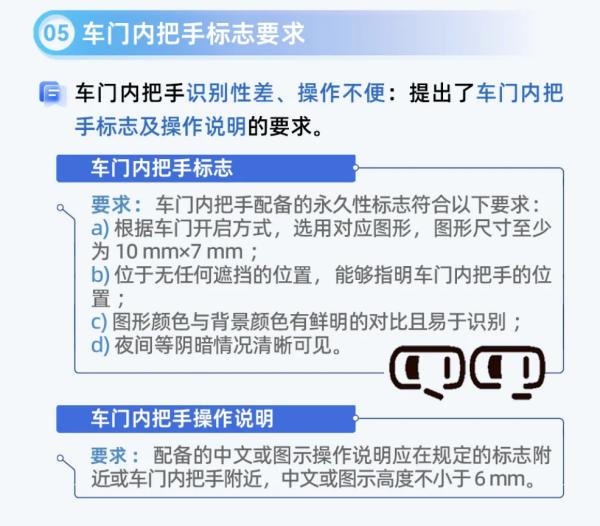 05 车门内把手标志要求

车门内把手识别性差、操作不便：提出了车门内把手标志及操作说明的要求。

车门内把手标志

要求：车门内把手配备的永久性标志符合以下要求：
a) 根据车门开启方式，选用对应图形，图形尺寸至少为 10 mm×7 mm；
b) 位于无任何遮挡的位置，能够指明车门内把手的位置；
c) 图形颜色与背景颜色有鲜明的对比且易于识别；
d) 夜间等阴暗情况清晰可见。

车门内把手操作说明

要求：配备的中文或图示操作说明应在规定的标志附近或车门内把手附近，中文或图示高度不小于 6 mm。